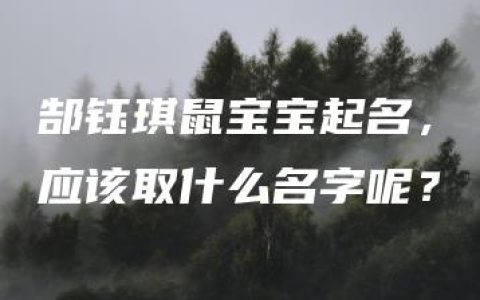 郜钰琪鼠宝宝起名，
应该取什么名字呢？